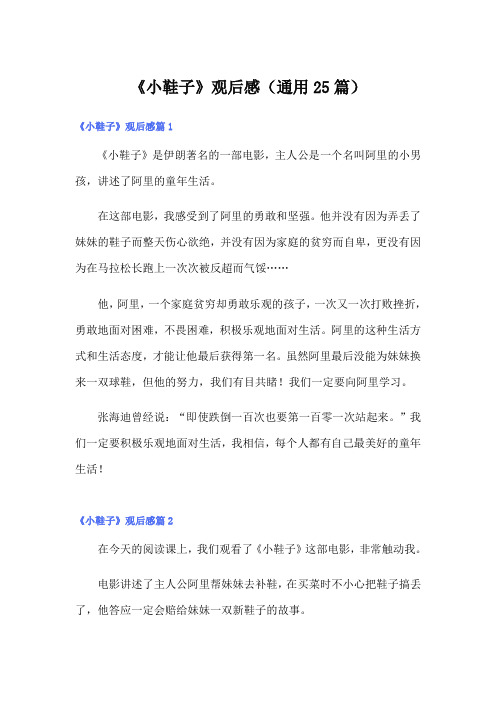 《小鞋子》观后感（通用25篇）

《小鞋子》观后感篇1

《小鞋子》是伊朗著名的一部电影，主人公是一个名叫阿里的小男孩，讲述了阿里的童年生活。

在这部电影，我感受到了阿里的勇敢和坚强。他并没有因为弄丢了妹妹的鞋子而整天伤心欲绝，并没有因为家庭的贫穷而自卑，更没有因为在马拉松长跑上一次次被反超而气馁……

他，阿里，一个家庭贫穷却勇敢乐观的孩子，一次又一次打败挫折，勇敢地面对困难，不畏困难，积极乐观地面对生活。阿里的这种生活方式和生活态度，才能让他最后获得第一名。虽然阿里最后没能为妹妹换来一双球鞋，但他的努力，我们有目共睹！我们一定要向阿里学习。

张海迪曾经说：“即使跌倒一百次也要第一百零一次站起来。”我们一定要积极乐观地面对生活，我相信，每个人都有自己最美好的童年生活！

《小鞋子》观后感篇2

在今天的阅读课上，我们观看了《小鞋子》这部电影，非常触动我。

电影讲述了主人公阿里帮妹妹去补鞋，在买菜时不小心把鞋子搞丢了，他答应一定会赔给妹妹一双新鞋子的故事。